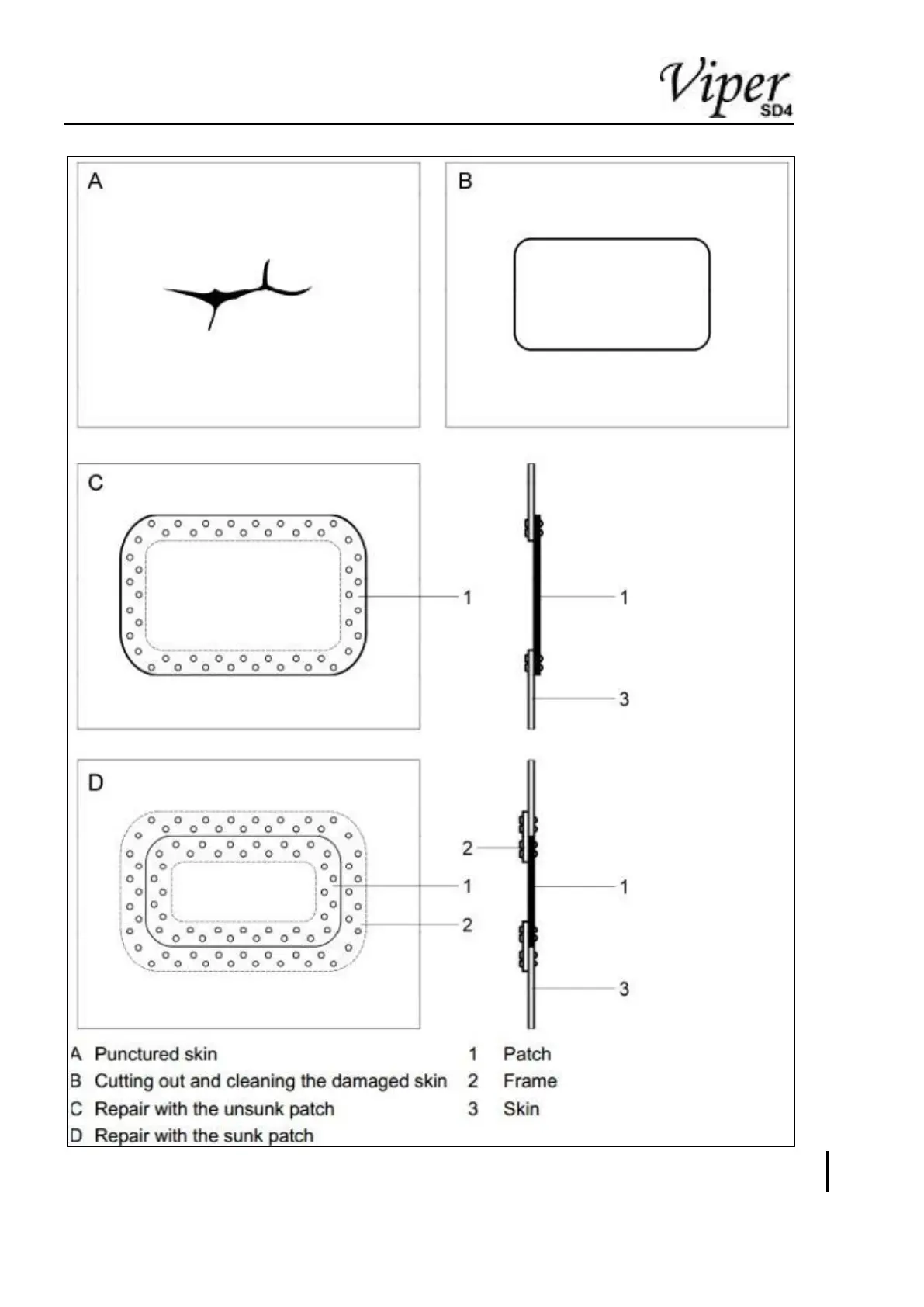 Viper SD4

A

B

C

1

1

3

D

2

1

2

1

3

A Punctured skin
B Cutting out and cleaning the damaged skin
C Repair with the unsunk patch
D Repair with the sunk patch

1 Patch
2 Frame
3 Skin